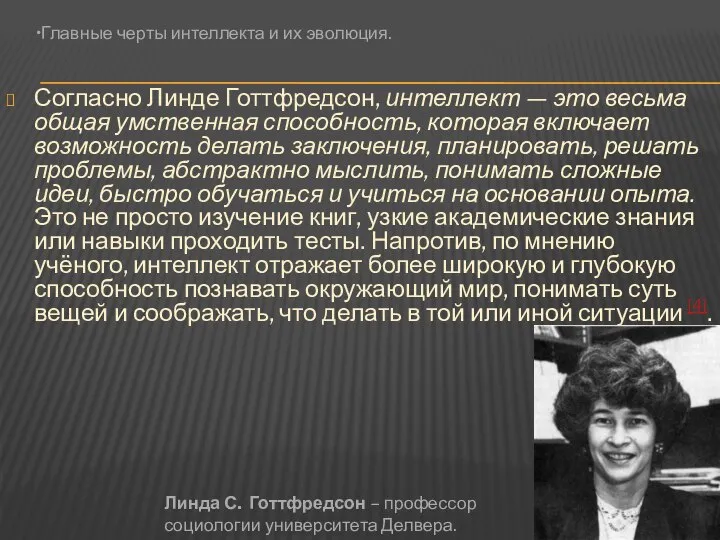 •Главные черты интеллекта и их эволюция.

Согласно Линде Готтфредсон, интеллект — это весьма общая умственная способность, которая включает возможность делать заключения, планировать, решать проблемы, абстрактно мыслить, понимать сложные идеи, быстро обучаться и учиться на основании опыта. Это не просто изучение книг, узкие академические знания или навыки проходить тесты. Напротив, по мнению учёного, интеллект отражает более широкую и глубокую способность познавать окружающий мир, понимать суть вещей и соображать, что делать в той или иной ситуации [4].

Линда С. Готтфредсон – профессор социологии университета Делвера.